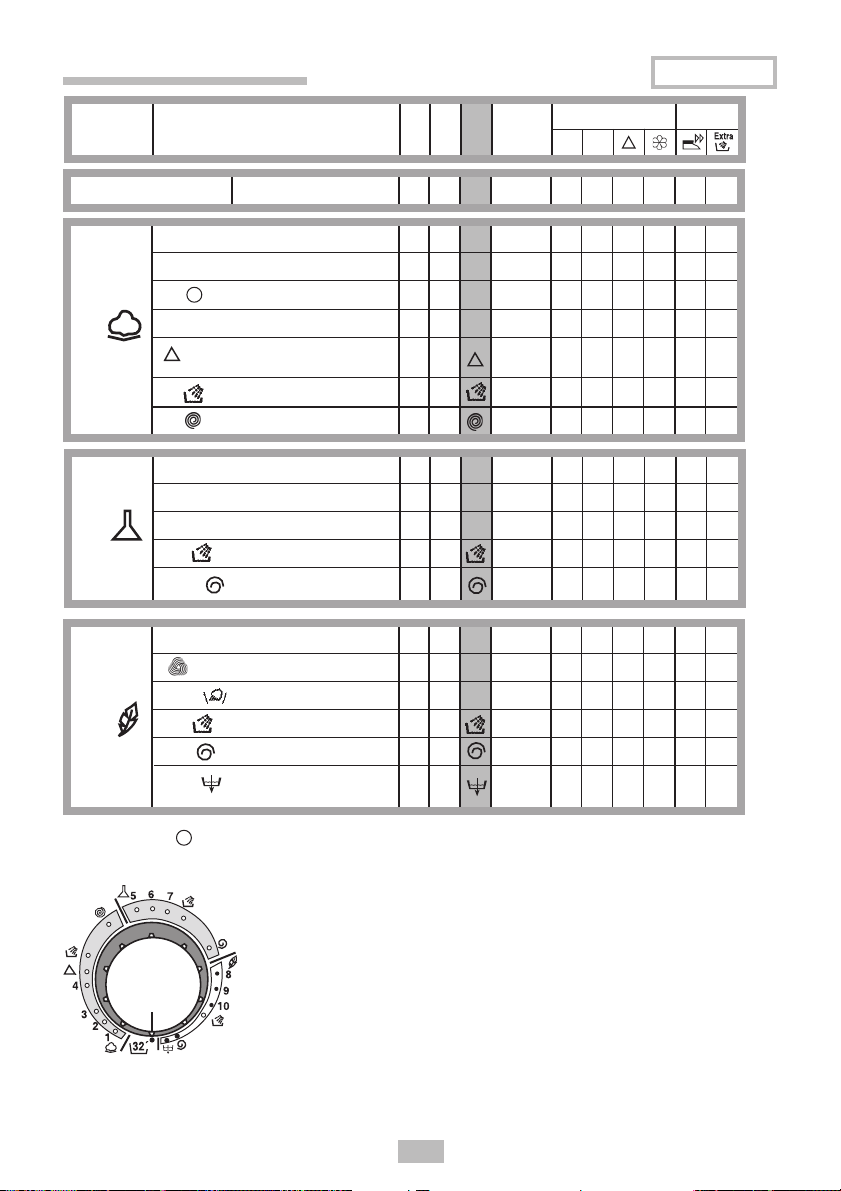 Extra

5 6 7 8 9 10 4 3 2 1 32